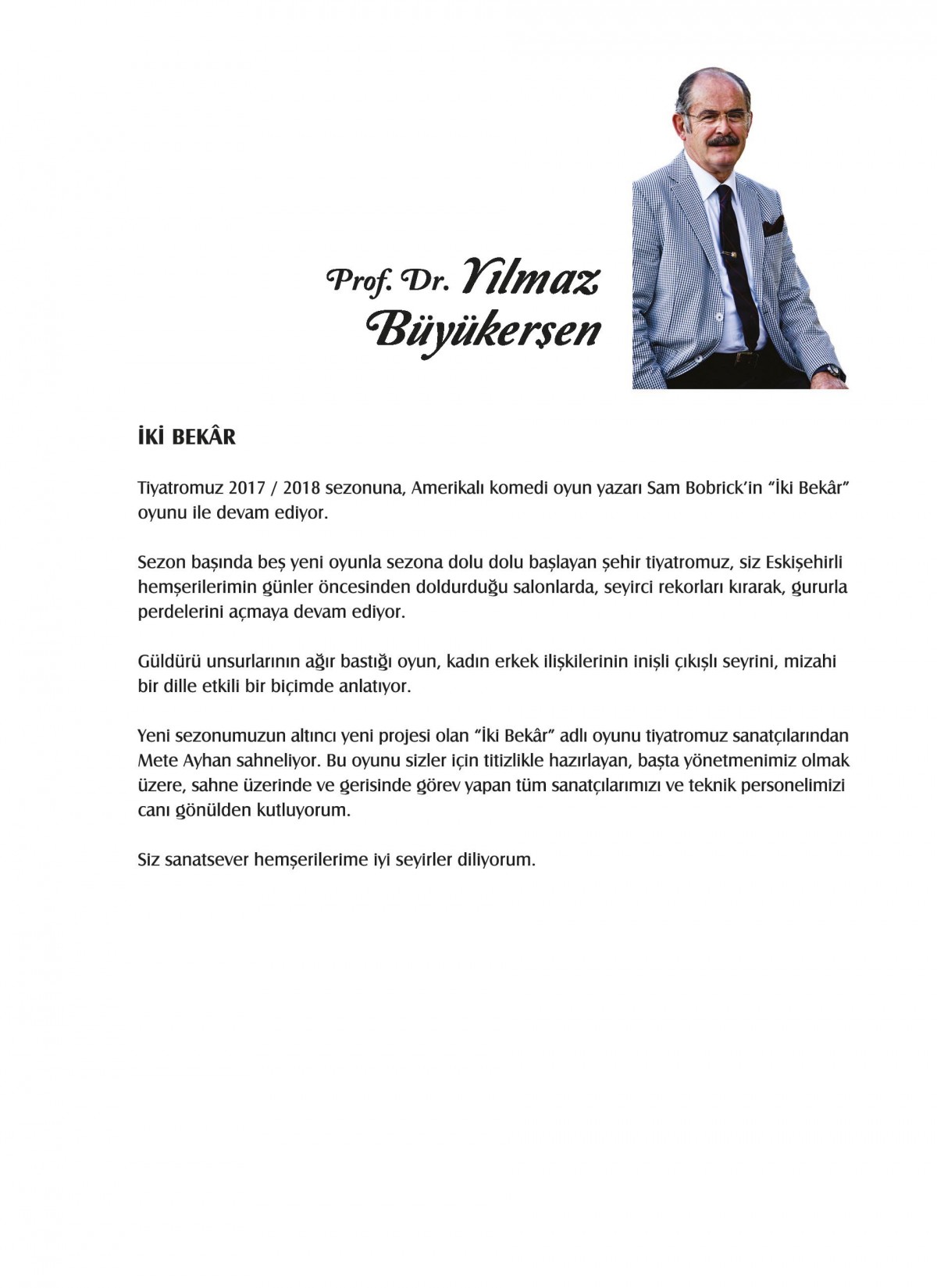 Prof. Dr. Yılmaz Büyükerşen

İKİ BEKÂR

Tiyatromuz 2017 / 2018 sezonuna, Amerikalı komedi oyun yazarı Sam Bobrick'in "İki Bekâr" oyunu ile devam ediyor.

Sezon başında beş yeni oyunla sezona dolu dolu başlayan şehir tiyatromuz, siz Eskişehirli hemşerilerimin günler öncesinden doldurduğu salonlarda, seyirci rekorları kırarak, gururla perdelerini açmaya devam ediyor.

Güldürü unsurlarının ağır bastığı oyun, kadın erkek ilişkilerinin inişli çıkışlı seyrini, mizahi bir dille etkili bir biçimde anlatıyor.

Yeni sezonumuzun altıncı yeni projesi olan "İki Bekâr" adlı oyunu tiyatromuz sanatçılarından Mete Ayhan sahneliyor. Bu oyunu sizler için titizlikle hazırlayan, başta yönetmenimiz olmak üzere, sahne üzerinde ve gerisinde görev yapan tüm sanatçılarımızı ve teknik personelimizi canı gönülden kutluyorum.

Siz sanatsever hemşerilerime iyi seyirler diliyorum.